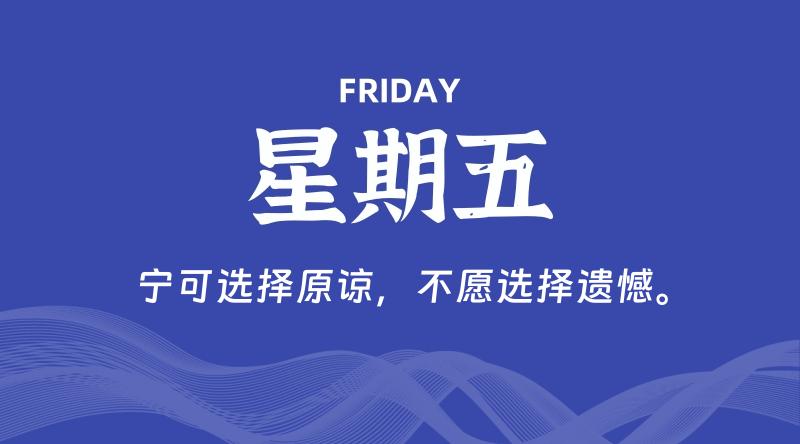 FRIDAY

星期五

宁可选择原谅，不愿选择遗憾。